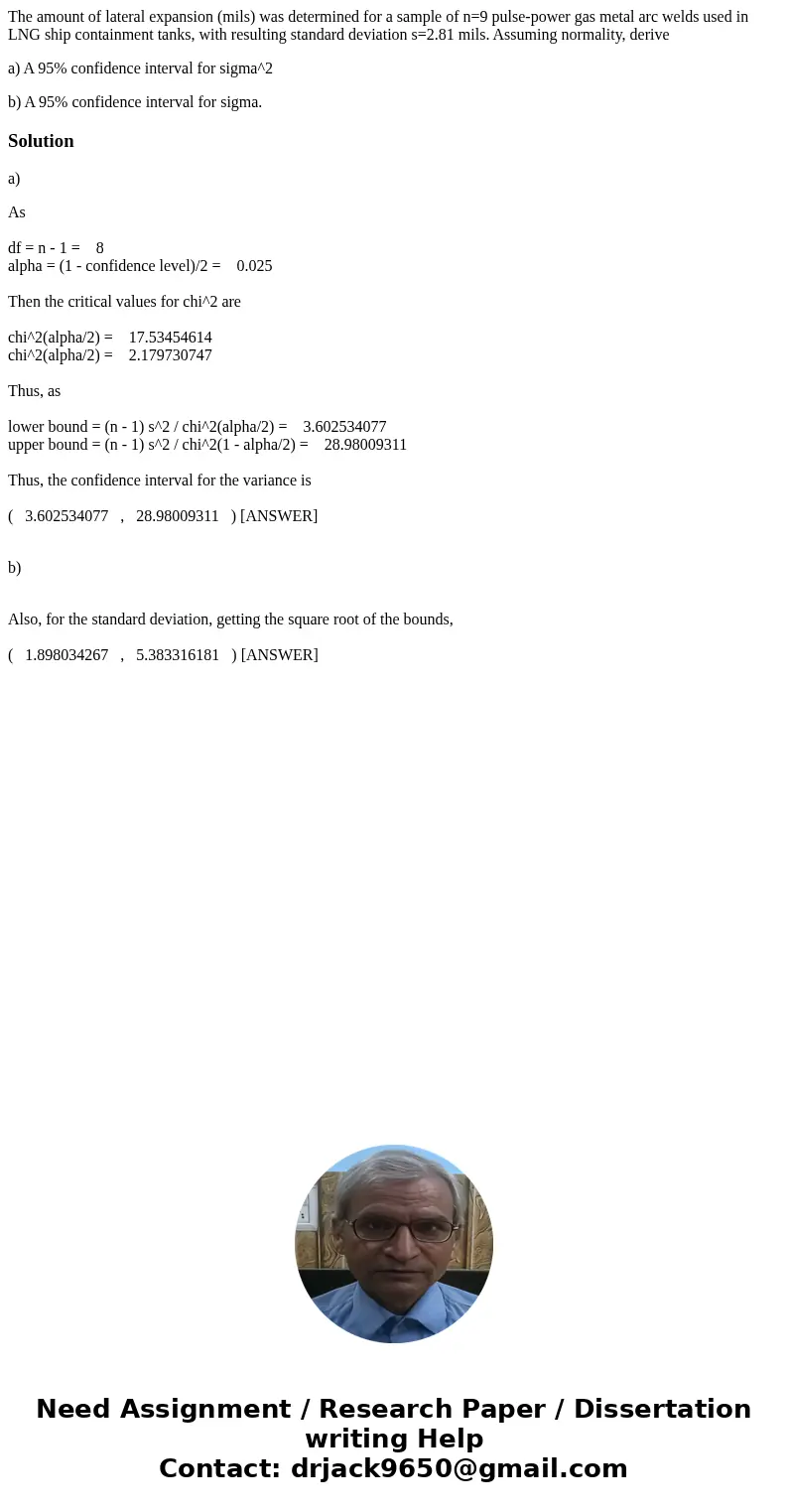 The amount of lateral expansion (mils) was determined for a sample of n=9 pulse-power gas metal arc welds used in LNG ship containment tanks, with resulting standard deviation s=2.81 mils. Assuming normality, derive

a) A 95% confidence interval for sigma^2

b) A 95% confidence interval for sigma.

Solution

a)

As

df = n - 1 = 8
alpha = (1 - confidence level)/2 = 0.025

Then the critical values for chi^2 are

chi^2(alpha/2) = 17.53454614
chi^2(alpha/2) = 2.179730747

Thus, as

lower bound = (n - 1) s^2 / chi^2(alpha/2) = 3.602534077
upper bound = (n - 1) s^2 / chi^2(1 - alpha/2) = 28.98009311

Thus, the confidence interval for the variance is

( 3.602534077 , 28.98009311 ) [ANSWER]

b)

Also, for the standard deviation, getting the square root of the bounds,

( 1.898034267 , 5.383316181 ) [ANSWER]

Need Assignment / Research Paper / Dissertation writing Help
Contact: drjack9650@gmail.com